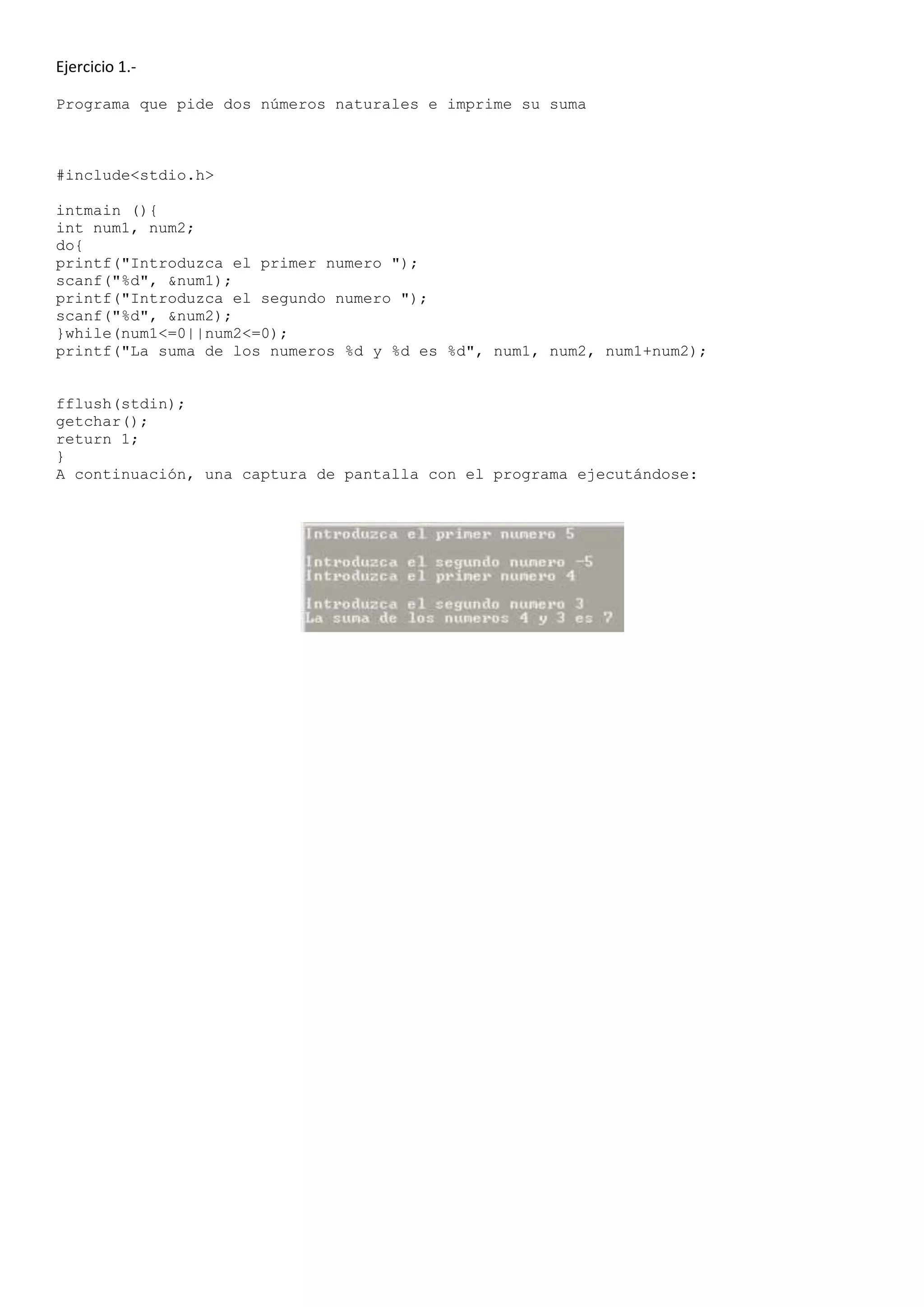 Ejercicio 1.-

Programa que pide dos números naturales e imprime su suma

#include<stdio.h>

intmain (){
int num1, num2;
do{
printf("Introduzca el primer numero ");
scanf("%d", &num1);
printf("Introduzca el segundo numero ");
scanf("%d", &num2);
}while(num1<=0||num2<=0);
printf("La suma de los numeros %d y %d es %d", num1, num2, num1+num2);

fflush(stdin);
getchar();
return 1;
}
A continuación, una captura de pantalla con el programa ejecutándose:

Introduzca el primer numero 5

Introduzca el segundo numero -5
Introduzca el primer numero 4

Introduzca el segundo numero 3
La suma de los numeros 4 y 3 es 7